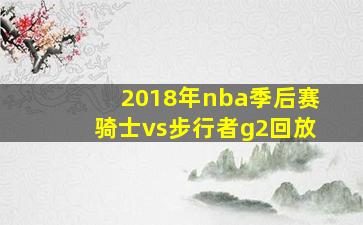 2018年nba季后赛
骑士vs步行者g2回放